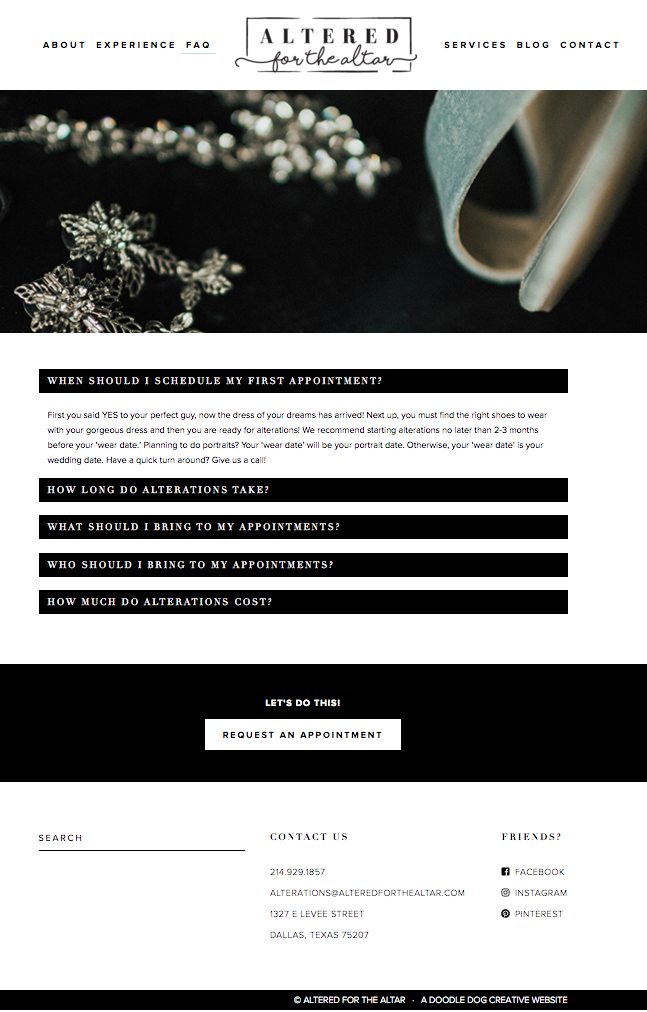 ABOUT EXPERIENCE FAQ

ALTERED
for the altar

SERVICES BLOG CONTACT

WHEN SHOULD I SCHEDULE MY FIRST APPOINTMENT?

First you said YES to your perfect guy, now the dress of your dreams has arrived! Next up, you must find the right shoes to wear with your gorgeous dress and then you are ready for alterations! We recommend starting alterations no later than 2-3 months before your 'wear date.' Planning to do portraits? Your 'wear date' will be your portrait date. Otherwise, your 'wear date' is your wedding date. Have a quick turn around? Give us a call!

HOW LONG DO ALTERATIONS TAKE?

WHAT SHOULD I BRING TO MY APPOINTMENTS?

WHO SHOULD I BRING TO MY APPOINTMENTS?

HOW MUCH DO ALTERATIONS COST?

LET'S DO THIS!

REQUEST AN APPOINTMENT

SEARCH

CONTACT US

214.929.1857

ALTERATIONS@ALTEREDFORTHEALTAR.COM

1327 E LEVEE STREET

DALLAS, TEXAS 75207

FRIENDS?

FACEBOOK

INSTAGRAM

PINTEREST

© ALTERED FOR THE ALTAR · A DOODLE DOG CREATIVE WEBSITE